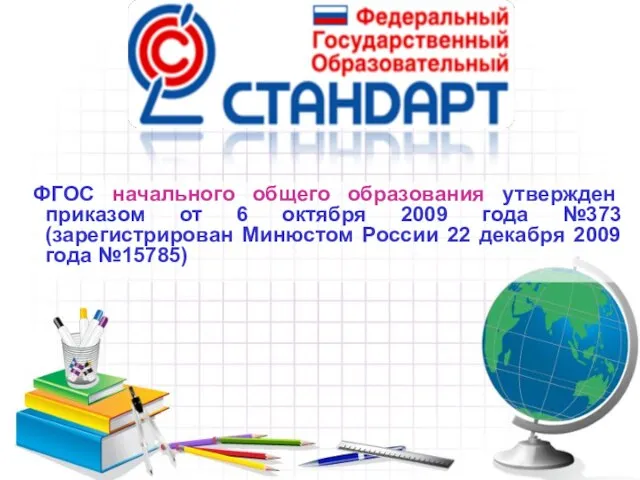 Федеральный
Государственный
Образовательный
СТАНДАРТ

ФГОС начального общего образования утвержден приказом от 6 октября 2009 года №373 (зарегистрирован Минюстом России 22 декабря 2009 года №15785)